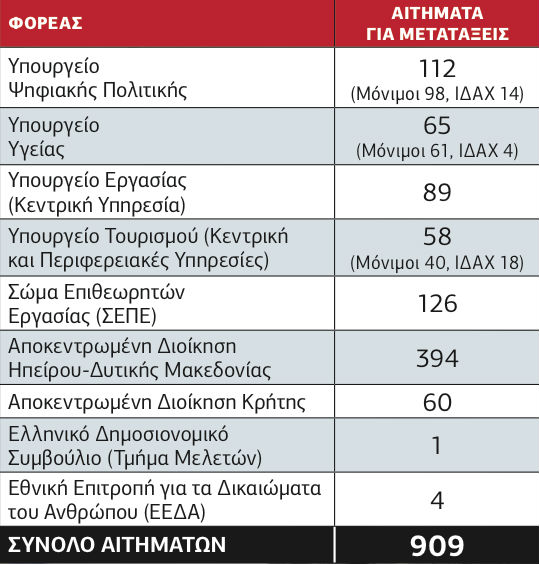 | ΦΟΡΕΑΣ | ΑΙΤΗΜΑΤΑ ΓΙΑ ΜΕΤΑΤΑΞΕΙΣ |
|---|---|
| Υπουργείο Ψηφιακής Πολιτικής | 112 (Μόνιμοι 98, ΙΔΑΧ 14) |
| Υπουργείο Υγείας | 65 (Μόνιμοι 61, ΙΔΑΧ 4) |
| Υπουργείο Εργασίας (Κεντρική Υπηρεσία) | 89 |
| Υπουργείο Τουρισμού (Κεντρική και Περιφερειακές Υπηρεσίες) | 58 (Μόνιμοι 40, ΙΔΑΧ 18) |
| Σώμα Επιθεωρητών Εργασίας (ΣΕΠΕ) | 126 |
| Αποκεντρωμένη Διοίκηση Ηπείρου-Δυτικής Μακεδονίας | 394 |
| Αποκεντρωμένη Διοίκηση Κρήτης | 60 |
| Ελληνικό Δημοσιονομικό Συμβούλιο (Τμήμα Μελετών) | 1 |
| Εθνική Επιτροπή για τα Δικαιώματα του Ανθρώπου (ΕΕΔΑ) | 4 |
| ΣΥΝΟΛΟ ΑΙΤΗΜΑΤΩΝ | 909 |